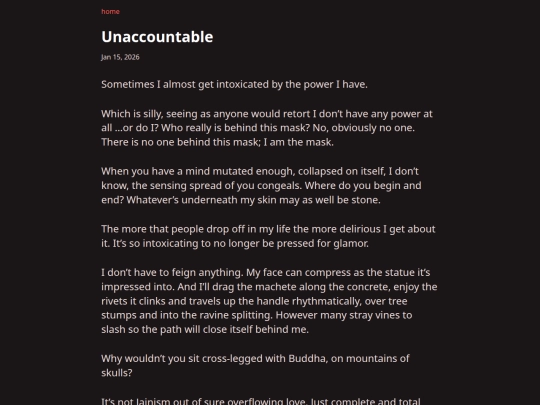 home

Unaccountable

Jan 15, 2026

Sometimes I almost get intoxicated by the power I have.

Which is silly, seeing as anyone would retort I don't have any power at all ...or do I? Who really is behind this mask? No, obviously no one. There is no one behind this mask; I am the mask.

When you have a mind mutated enough, collapsed on itself, I don't know, the sensing spread of you congeals. Where do you begin and end? Whatever's underneath my skin may as well be stone.

The more that people drop off in my life the more delirious I get about it. It's so intoxicating to no longer be pressed for glamor.

I don't have to feign anything. My face can compress as the statue it's impressed into. And I'll drag the machete along the concrete, enjoy the rivets it clinks and travels up the handle rhythmatically, over tree stumps and into the ravine splitting. However many stray vines to slash so the path will close itself behind me.

Why wouldn't you sit cross-legged with Buddha, on mountains of skulls?

It's not Jainism out of sure overflowing love. Just complete and total